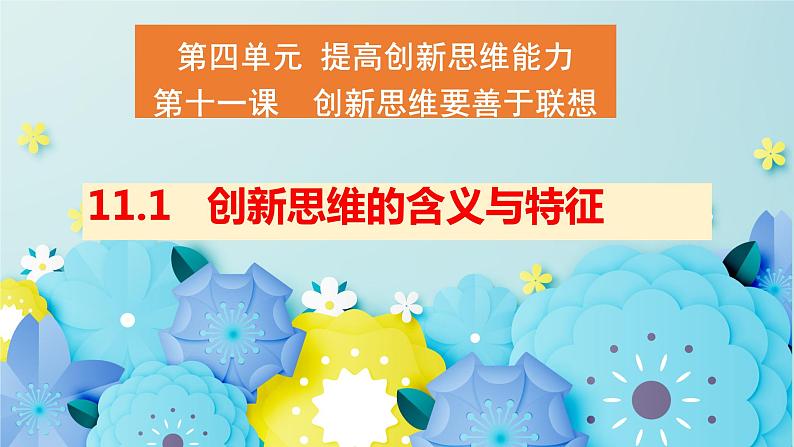 第四单元 提高创新思维能力
第十一课 创新思维要善于联想

11.1 创新思维的含义与特征